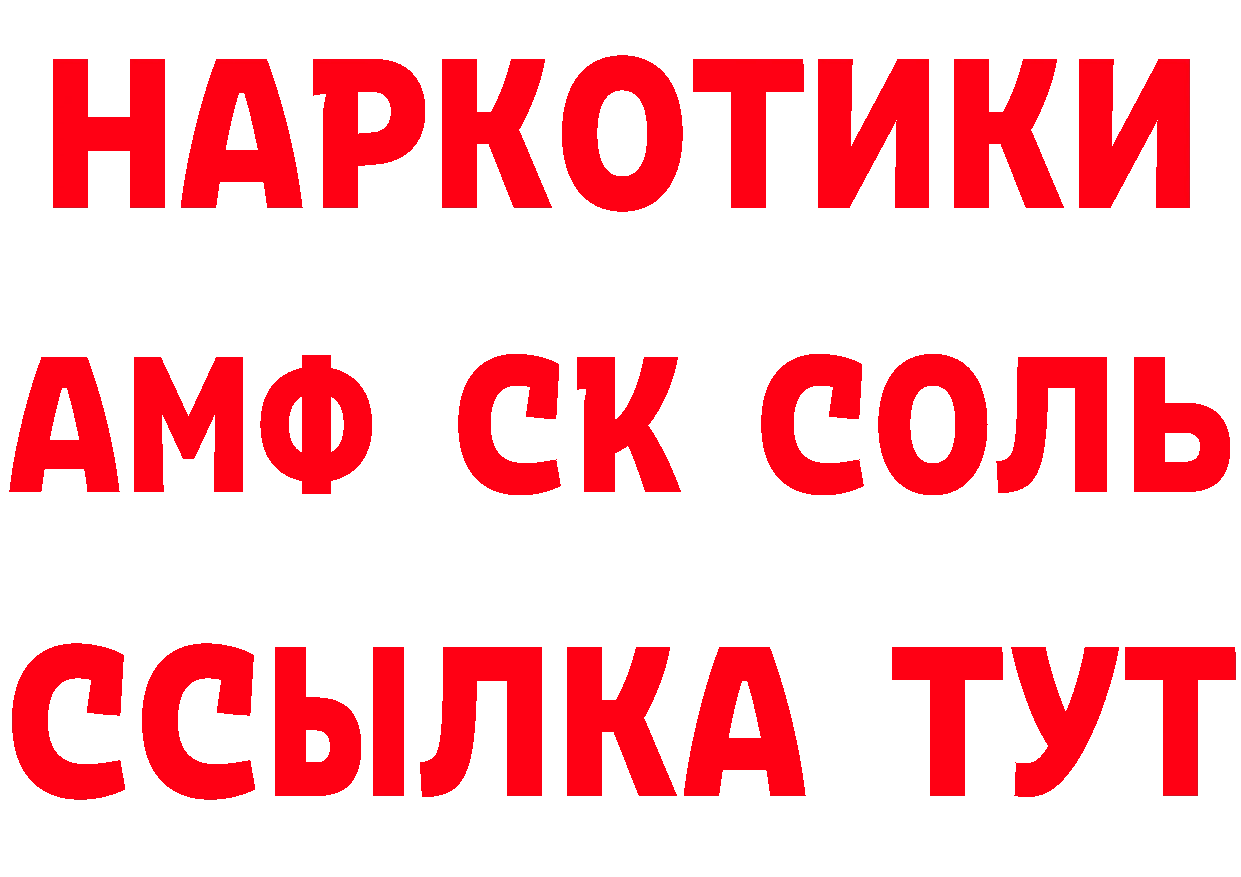 НАРКОТИКИ
АМФ СК СОЛЬ
ССЫЛКА ТУТ